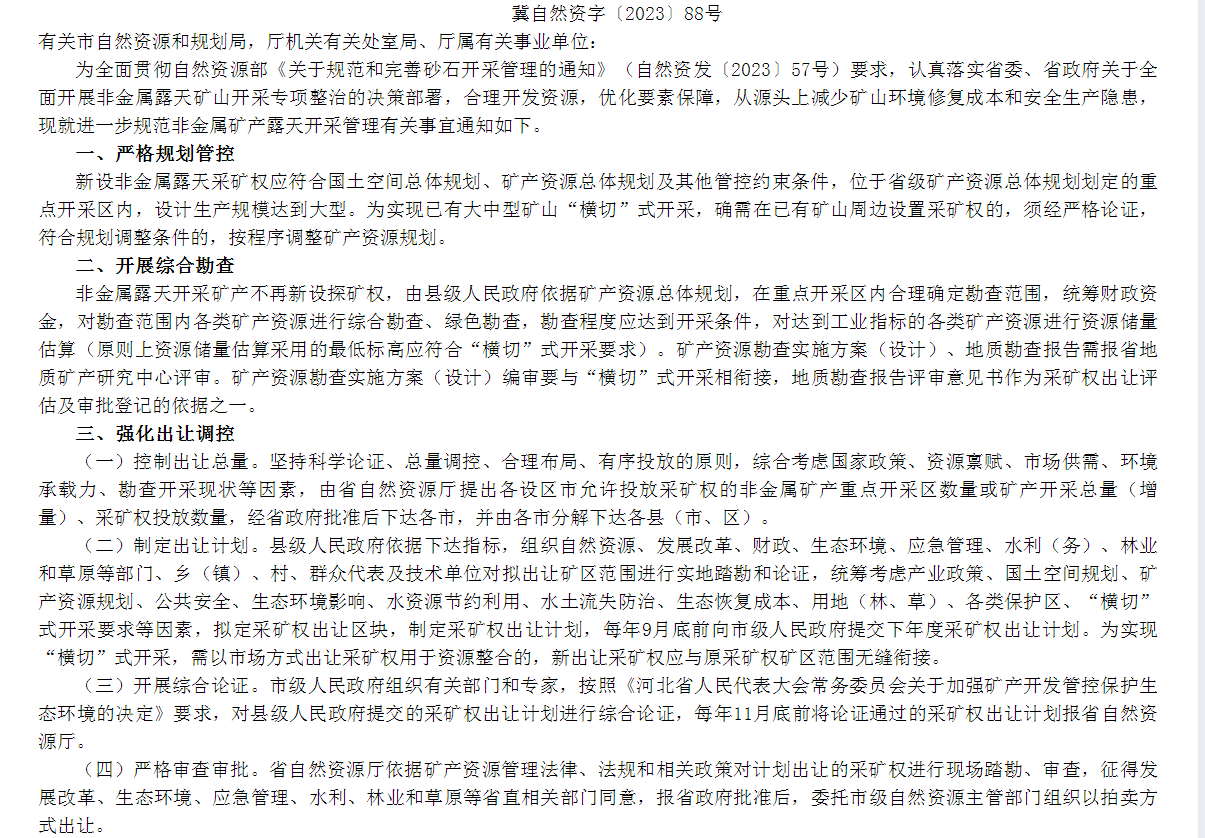 冀自然资字〔2023〕88号

有关市自然资源和规划局，厅机关有关处室局、厅属有关事业单位：

为全面贯彻自然资源部《关于规范和完善砂石开采管理的通知》（自然资发〔2023〕57号）要求，认真落实省委、省政府关于全面开展非金属露天矿山开采专项整治的决策部署，合理开发资源，优化要素保障，从源头上减少矿山环境修复成本和安全生产隐患，现就进一步规范非金属矿产露天开采管理有关事宜通知如下。

一、严格规划管控

新设非金属露天采矿权应符合国土空间总体规划、矿产资源总体规划及其他管控约束条件，位于省级矿产资源总体规划划定的重点开采区内，设计生产规模达到大型。为实现已有大中型矿山“横切”式开采，确需在已有矿山周边设置采矿权的，须经严格论证，符合规划调整条件的，按程序调整矿产资源规划。

二、开展综合勘查

非金属露天开采矿产不再新设探矿权，由县级人民政府依据矿产资源总体规划，在重点开采区内合理确定勘查范围，统筹财政资金，对勘查范围内各类矿产资源进行综合勘查、绿色勘查，勘查程度应达到开采条件，对达到工业指标的各类矿产资源进行资源储量估算（原则上资源储量估算采用的最低标高应符合“横切”式开采要求）。矿产资源勘查实施方案（设计）、地质勘查报告需报省地质矿产研究中心评审。矿产资源勘查实施方案（设计）编审要与“横切”式开采相衔接，地质勘查报告评审意见书作为采矿权出让评估及审批登记的依据之一。

三、强化出让调控

（一）控制出让总量。坚持科学论证、总量调控、合理布局、有序投放的原则，综合考虑国家政策、资源禀赋、市场供需、环境承载力、勘查开采现状等因素，由省自然资源厅提出各设区市允许投放采矿权的非金属矿产重点开采区数量或矿产开采总量（增量）、采矿权投放数量，经省政府批准后下达各市，并由各市分解下达各县（市、区）。

（二）制定出让计划。县级人民政府依据下达指标，组织自然资源、发展改革、财政、生态环境、应急管理、水利（务）、林业和草原等部门、乡（镇）、村、群众代表及技术单位对拟出让矿区范围进行实地踏勘和论证，统筹考虑产业政策、国土空间规划、矿产资源规划、公共安全、生态环境影响、水资源节约利用、水土流失防治、生态恢复成本、用地（林、草）、各类保护区、“横切”式开采要求等因素，拟定采矿权出让区块，制定采矿权出让计划，每年9月底前向市级人民政府提交下年度采矿权出让计划。为实现“横切”式开采，需以市场方式出让采矿权用于资源整合的，新出让采矿权应与原采矿权矿区范围无缝衔接。

（三）开展综合论证。市级人民政府组织有关部门和专家，按照《河北省人民代表大会常务委员会关于加强矿产开发管控保护生态环境的决定》要求，对县级人民政府提交的采矿权出让计划进行综合论证，每年11月底前将论证通过的采矿权出让计划报省自然资源厅。

（四）严格审查审批。省自然资源厅依据矿产资源管理法律、法规和相关政策对计划出让的采矿权进行现场踏勘、审查，征得发展改革、生态环境、应急管理、水利、林业和草原等省直相关部门同意，报省政府批准后，委托市级自然资源主管部门组织以拍卖方式出让。